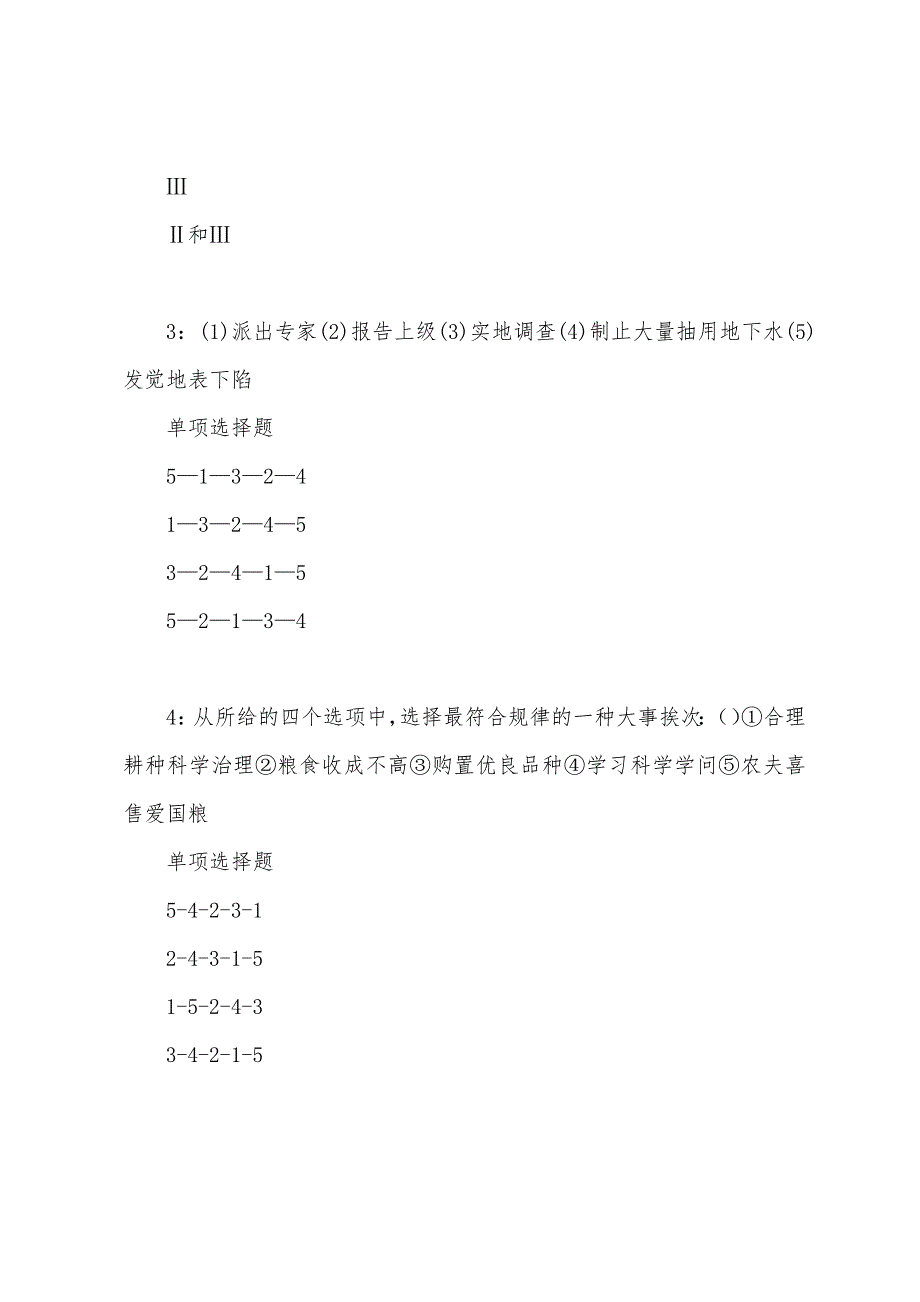 Ⅲ

Ⅱ和Ⅲ

3：(1)派出专家(2)报告上级(3)实地调查(4)制止大量抽用地下水(5)发觉地表下陷

单项选择题

5—1—3—2—4

1—3—2—4—5

3—2—4—1—5

5—2—1—3—4

4：从所给的四个选项中，选择最符合规律的一种大事挨次：()①合理耕种科学治理②粮食收成不高③购置优良品种④学习科学学问⑤农夫喜售爱国粮

单项选择题

5-4-2-3-1

2-4-3-1-5

1-5-2-4-3

3-4-2-1-5